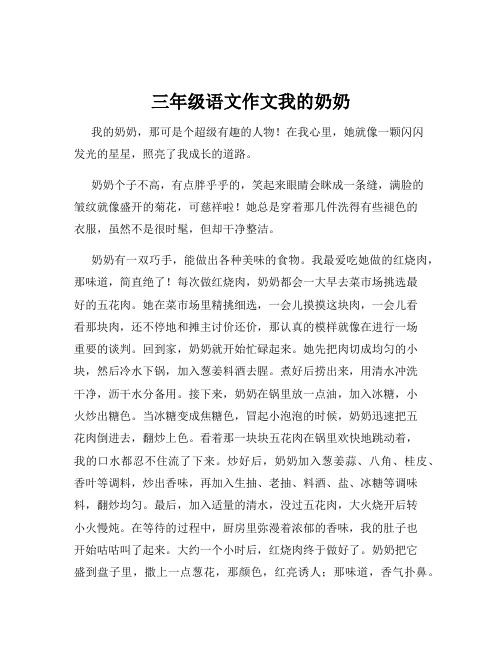 三年级语文作文我的奶奶

我的奶奶，那可是个超级有趣的人物！在我心里，她就像一颗闪闪发光的星星，照亮了我成长的道路。

奶奶个子不高，有点胖乎乎的，笑起来眼睛会眯成一条缝，满脸的皱纹就像盛开的菊花，可慈祥啦！她总是穿着那几件洗得有些褪色的衣服，虽然不是很时髦，但却干净整洁。

奶奶有一双巧手，能做出各种美味的食物。我最爱吃她做的红烧肉，那味道，简直绝了！每次做红烧肉，奶奶都会一大早去菜市场挑选最好的五花肉。她在菜市场里精挑细选，一会儿摸摸这块肉，一会儿看看那块肉，还不停地和摊主讨价还价，那认真的模样就像在进行一场重要的谈判。回到家，奶奶就开始忙碌起来。她先把肉切成均匀的小块，然后冷水下锅，加入葱姜料酒去腥。煮好后捞出来，用清水冲洗干净，沥干水分备用。接下来，奶奶在锅里放一点油，加入冰糖，小火炒出糖色。当冰糖变成焦糖色，冒起小泡泡的时候，奶奶迅速把五花肉倒进去，翻炒上色。看着那一块块五花肉在锅里欢快地跳动着，我的口水都忍不住流了下来。炒好后，奶奶加入葱姜蒜、八角、桂皮、香叶等调料，炒出香味，再加入生抽、老抽、料酒、盐、冰糖等调味料，翻炒均匀。最后，加入适量的清水，没过五花肉，大火烧开后转小火慢炖。在等待的过程中，厨房里弥漫着浓郁的香味，我的肚子也开始咕咕叫了起来。大约一个小时后，红烧肉终于做好了。奶奶把它盛到盘子里，撒上一点葱花，那颜色，红亮诱人；那味道，香气扑鼻。